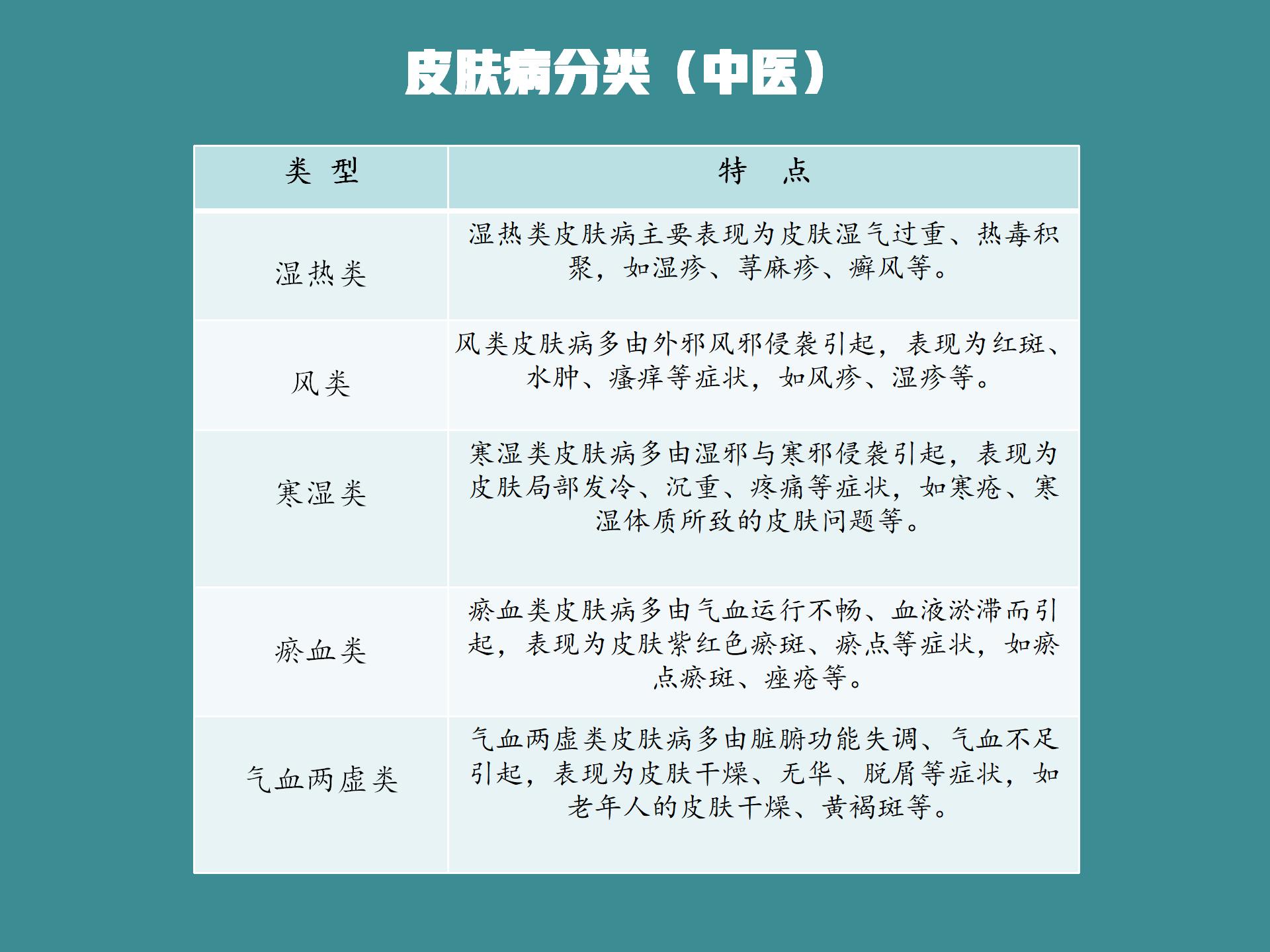 皮肤病分类（中医）

| 类 型 | 特 点 |
|---|---|
| 湿热类 | 湿热类皮肤病主要表现为皮肤湿气过重、热毒积聚，如湿疹、荨麻疹、癣风等。 |
| 风类 | 风类皮肤病多由外邪风邪侵袭引起，表现为红斑、水肿、瘙痒等症状，如风疹、湿疹等。 |
| 寒湿类 | 寒湿类皮肤病多由湿邪与寒邪侵袭引起，表现为皮肤局部发冷、沉重、疼痛等症状，如寒疮、寒湿体质所致的皮肤问题等。 |
| 瘀血类 | 瘀血类皮肤病多由气血运行不畅、血液淤滞而引起，表现为皮肤紫红色瘀斑、瘀点等症状，如瘀点瘀斑、痤疮等。 |
| 气血两虚类 | 气血两虚类皮肤病多由脏腑功能失调、气血不足引起，表现为皮肤干燥、无华、脱屑等症状，如老年人的皮肤干燥、黄褐斑等。 |